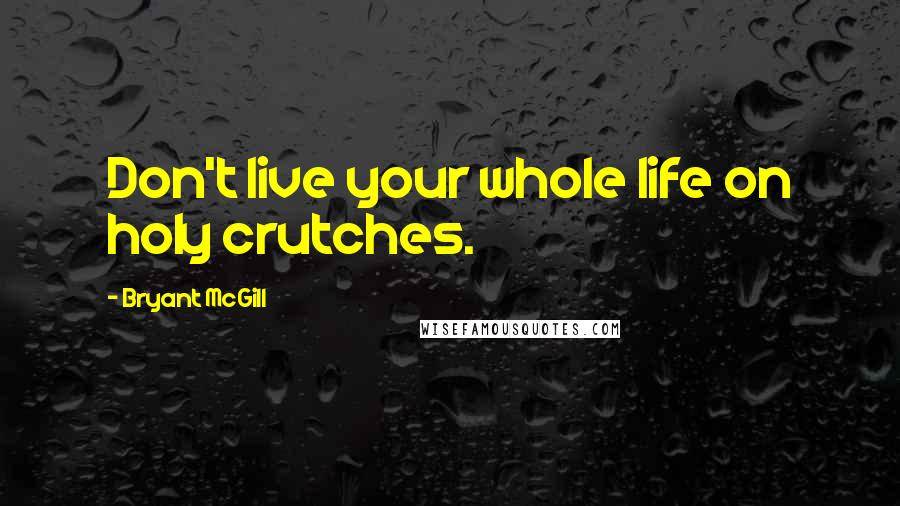 Don't live your whole life on holy crutches.

- Bryant McGill

WISEFAMOUSQUOTES.COM